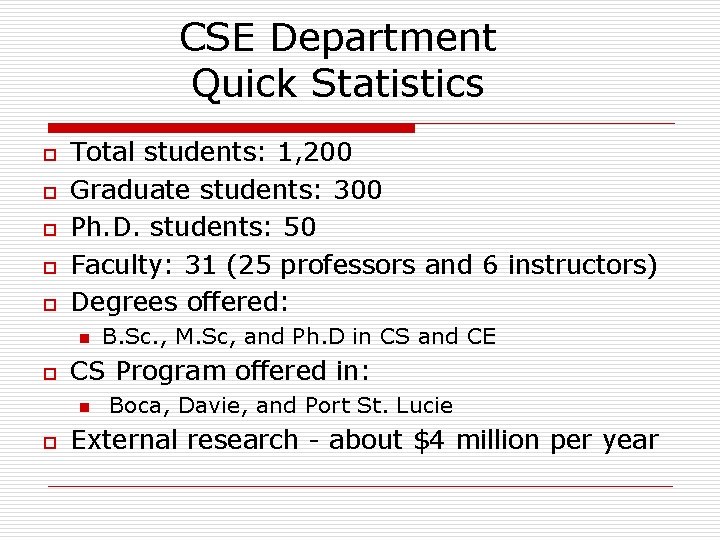 CSE Department
Quick Statistics

Total students: 1,200
Graduate students: 300
Ph.D. students: 50
Faculty: 31 (25 professors and 6 instructors)
Degrees offered:
B.Sc., M.Sc, and Ph.D in CS and CE
CS Program offered in:
Boca, Davie, and Port St. Lucie
External research - about \$4 million per year